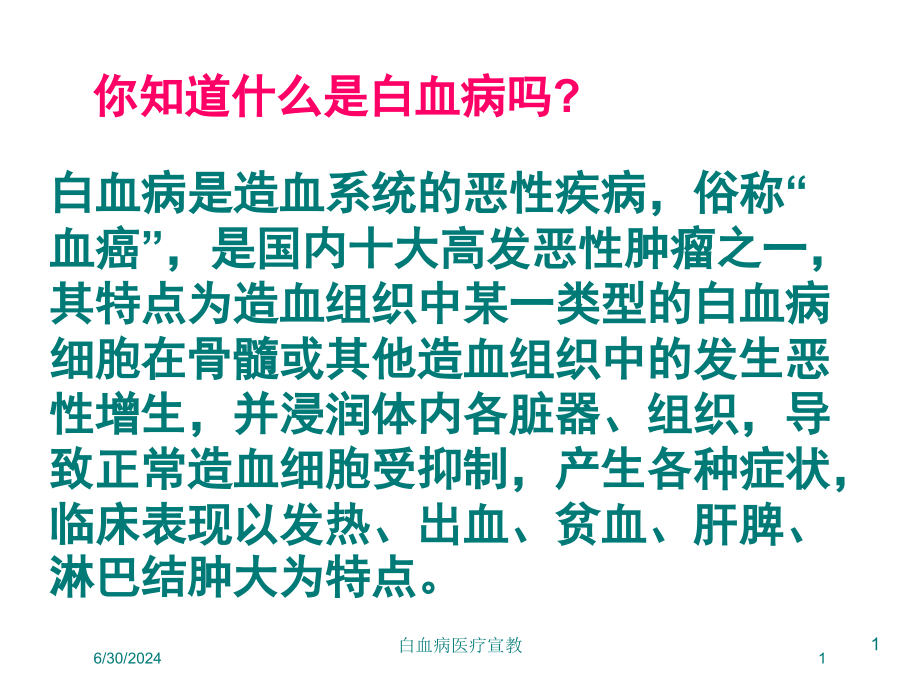 你知道什么是白血病吗?

白血病是造血系统的恶性疾病，俗称“血癌”，是国内十大高发恶性肿瘤之一，其特点为造血组织中某一类型的白血病细胞在骨髓或其他造血组织中的发生恶性增生，并浸润体内各脏器、组织，导致正常造血细胞受抑制，产生各种症状，临床表现以发热、出血、贫血、肝脾、淋巴结肿大为特点。

6/30/2024
白血病医疗宣教
1
1